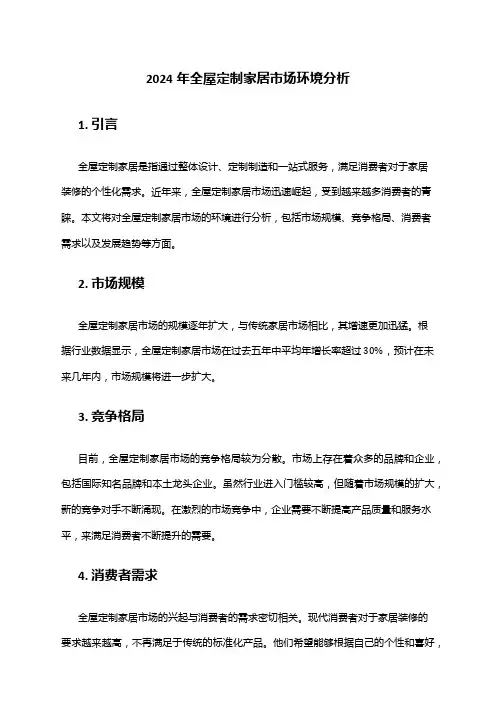 2024 年全屋定制家居市场环境分析

1. 引言

全屋定制家居是指通过整体设计、定制制造和一站式服务，满足消费者对于家居装修的个性化需求。近年来，全屋定制家居市场迅速崛起，受到越来越多消费者的青睐。本文将对全屋定制家居市场的环境进行分析，包括市场规模、竞争格局、消费者需求以及发展趋势等方面。

2. 市场规模

全屋定制家居市场的规模逐年扩大，与传统家居市场相比，其增速更加迅猛。根据行业数据显示，全屋定制家居市场在过去五年中平均年增长率超过 30%，预计在未来几年内，市场规模将进一步扩大。

3. 竞争格局

目前，全屋定制家居市场的竞争格局较为分散。市场上存在着众多的品牌和企业，包括国际知名品牌和本土龙头企业。虽然行业进入门槛较高，但随着市场规模的扩大，新的竞争对手不断涌现。在激烈的市场竞争中，企业需要不断提高产品质量和服务水平，来满足消费者不断提升的需要。

4. 消费者需求

全屋定制家居市场的兴起与消费者的需求密切相关。现代消费者对于家居装修的要求越来越高，不再满足于传统的标准化产品。他们希望能够根据自己的个性和喜好，